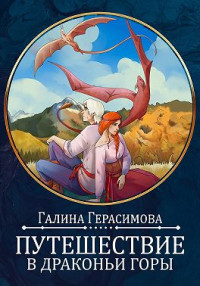 Галина Герасимова

ПУТЕШЕСТВИЕ
В ДРАКОНЬИ ГОРЫ